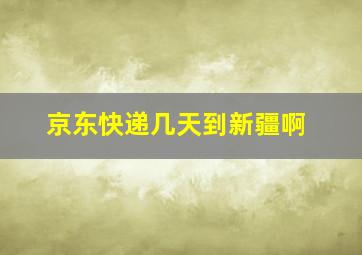 京东快递几天到新疆啊